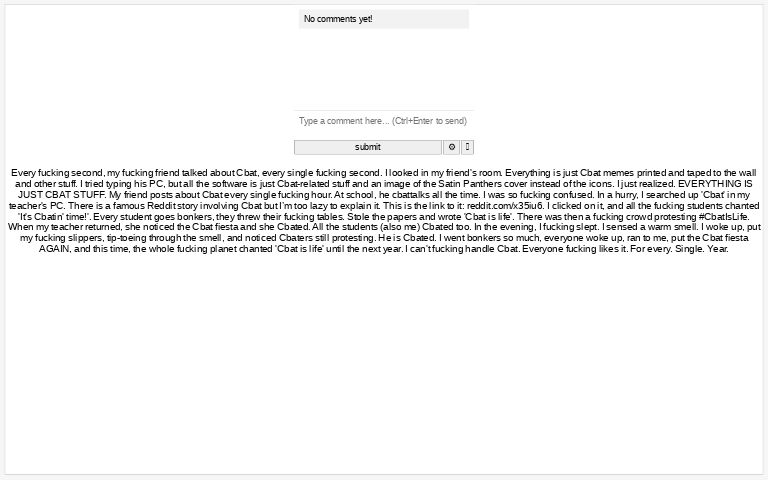 No comments yet!

Type a comment here... (Ctrl+Enter to send)

submit

Every fucking second, my fucking friend talked about Cbat, every single fucking second. I looked in my friend's room. Everything is just Cbat memes printed and taped to the wall and other stuff. I tried typing his PC, but all the software is just Cbat-related stuff and an image of the Satin Panthers cover instead of the icons. I just realized. EVERYTHING IS JUST CBAT STUFF. My friend posts about Cbat every single fucking hour. At school, he cbattalks all the time. I was so fucking confused. In a hurry, I searched up 'Cbat' in my teacher's PC. There is a famous Reddit story involving Cbat but I'm too lazy to explain it. This is the link to it: reddit.com/x35iu6. I clicked on it, and all the fucking students chanted 'It's Cbatin' time!'. Every student goes bonkers, they threw their fucking tables. Stole the papers and wrote 'Cbat is life'. There was then a fucking crowd protesting #CbatIsLife. When my teacher returned, she noticed the Cbat fiesta and she Cbated. All the students (also me) Cbated too. In the evening, I fucking slept. I sensed a warm smell. I woke up, put my fucking slippers, tip-toeing through the smell, and noticed Cbaters still protesting. He is Cbated. I went bonkers so much, everyone woke up, ran to me, put the Cbat fiesta AGAIN, and this time, the whole fucking planet chanted 'Cbat is life' until the next year. I can't fucking handle Cbat. Everyone fucking likes it. For every. Single. Year.